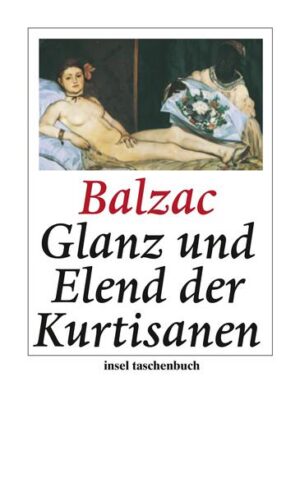 Balzac
Glanz und Elend der Kurtisanen

insel taschenbuch